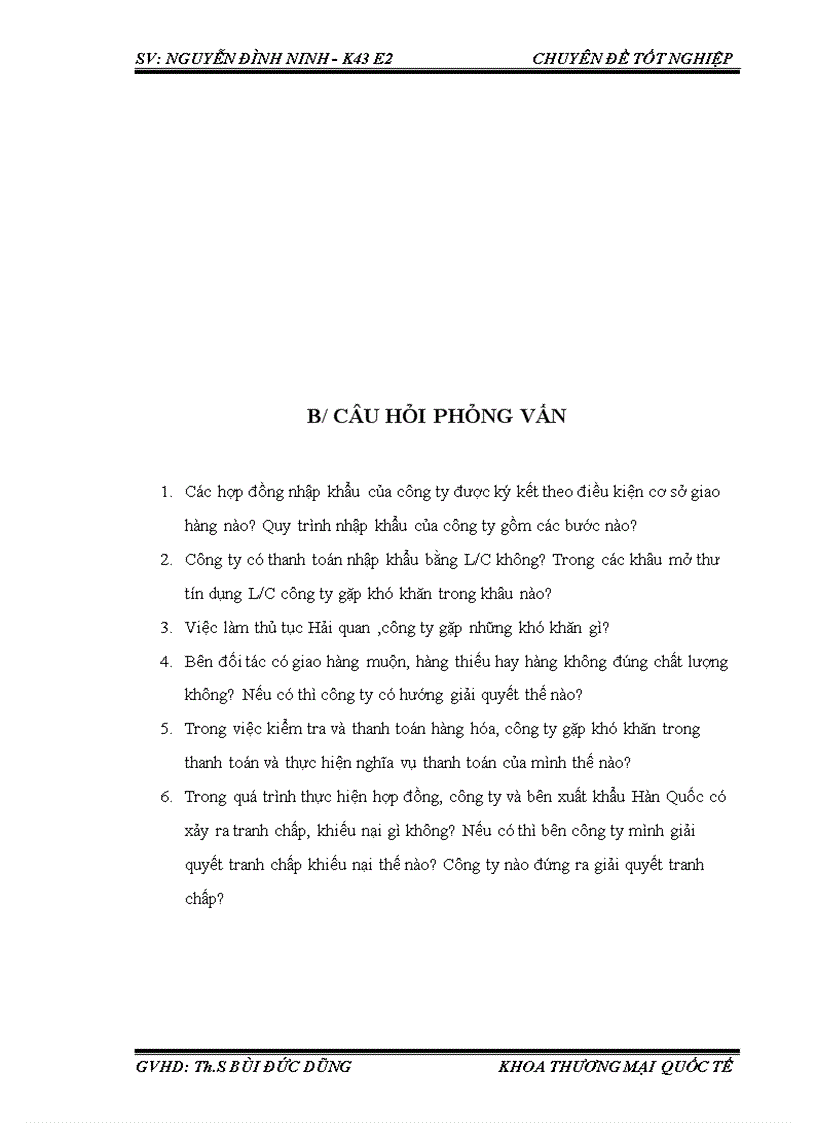 SV: NGUYỄN ĐÌNH NINH - K43 E2 CHUYÊN ĐỀ TỐT NGHIỆP

B/ CÂU HỎI PHỎNG VẤN

1. Các hợp đồng nhập khẩu của công ty được ký kết theo điều kiện cơ sở giao hàng nào? Quy trình nhập khẩu của công ty gồm các bước nào?

2. Công ty có thanh toán nhập khẩu bằng L/C không? Trong các khâu mở thư tín dụng L/C công ty gặp khó khăn trong khâu nào?

3. Việc làm thủ tục Hải quan ,công ty gặp những khó khăn gì?

4. Bên đối tác có giao hàng muộn, hàng thiếu hay hàng không đúng chất lượng không? Nếu có thì công ty có hướng giải quyết thế nào?

5. Trong việc kiểm tra và thanh toán hàng hóa, công ty gặp khó khăn trong thanh toán và thực hiện nghĩa vụ thanh toán của mình thế nào?

6. Trong quá trình thực hiện hợp đồng, công ty và bên xuất khẩu Hàn Quốc có xảy ra tranh chấp, khiếu nại gì không? Nếu có thì bên công ty mình giải quyết tranh chấp khiếu nại thế nào? Công ty nào đứng ra giải quyết tranh chấp?

GVHD: Th.S BÙI ĐỨC DŨNG KHOA THƯƠNG MẠI QUỐC TẾ